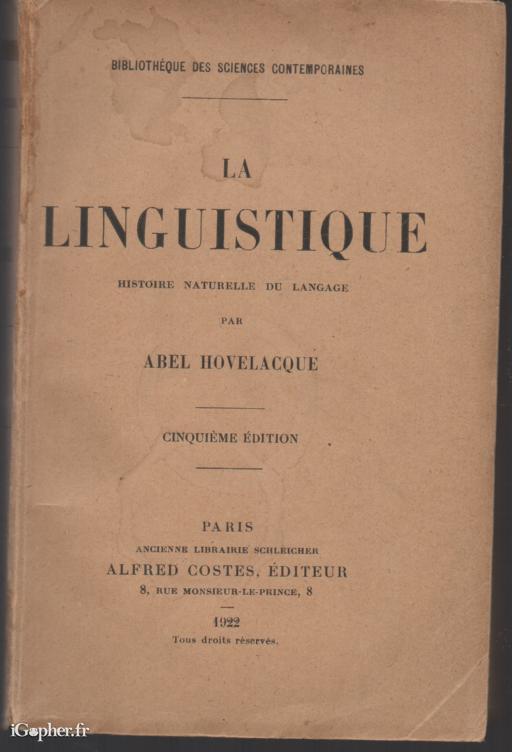 BIBLIOTHÈQUE DES SCIENCES CONTEMPORAINES

LA

LINGUISTIQUE

HISTOIRE NATURELLE DU LANGAGE

PAR

ABEL HOVELACQUE

CINQUIÈME ÉDITION

PARIS

ANCIENNE LIBRAIRIE SCHLEICHER

ALFRED COSTES, ÉDITEUR

8, RUE MONSIEUR-LE-PRINCE, 8

1922

Tous droits réservés.

iGopher.fr